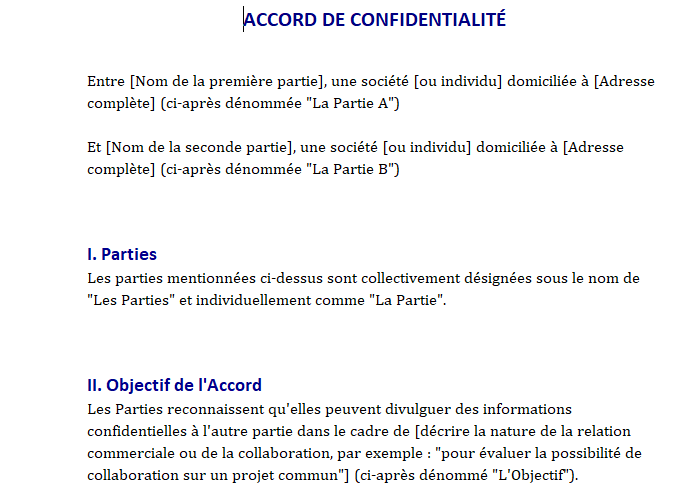 ACCORD DE CONFIDENTIALITÉ

Entre [Nom de la première partie], une société [ou individu] domiciliée à [Adresse complète] (ci-après dénommée "La Partie A")

Et [Nom de la seconde partie], une société [ou individu] domiciliée à [Adresse complète] (ci-après dénommée "La Partie B")

I. Parties
Les parties mentionnées ci-dessus sont collectivement désignées sous le nom de "Les Parties" et individuellement comme "La Partie".

II. Objectif de l'Accord
Les Parties reconnaissent qu'elles peuvent divulguer des informations confidentielles à l'autre partie dans le cadre de [décrire la nature de la relation commerciale ou de la collaboration, par exemple : "pour évaluer la possibilité de collaboration sur un projet commun"] (ci-après dénommé "L'Objectif").